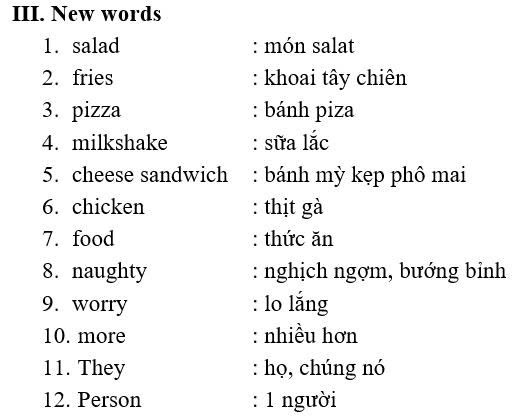 III. New words

1. salad : món salat
2. fries : khoai tây chiên
3. pizza : bánh piza
4. milkshake : sữa lắc
5. cheese sandwich : bánh mỳ kẹp phô mai
6. chicken : thịt gà
7. food : thức ăn
8. naughty : nghịch ngợm, bướng bỉnh
9. worry : lo lắng
10. more : nhiều hơn
11. They : họ, chúng nó
12. Person : 1 người